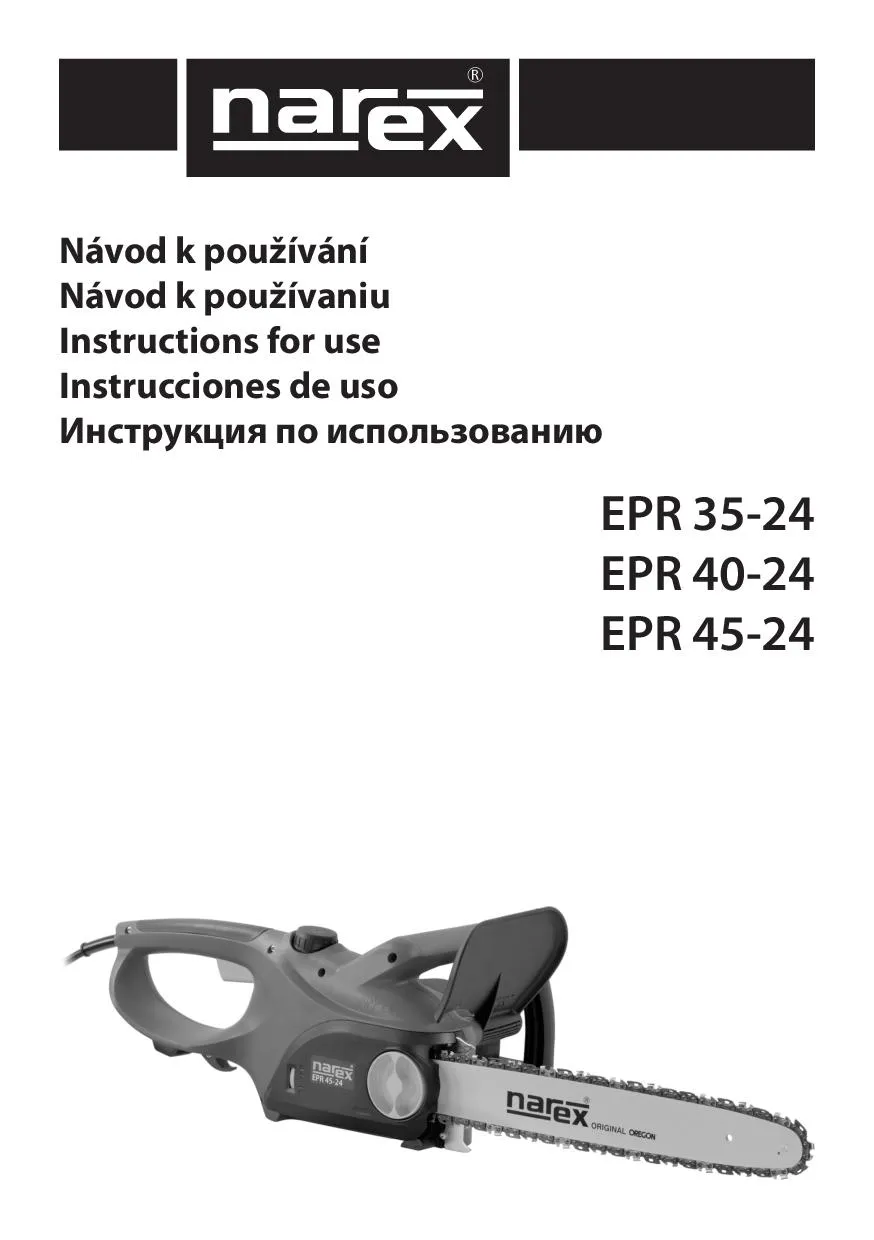 narex®

Návod k používání
Návod k používaniu
Instructions for use
Instrucciones de uso
Инструкция по использованию

EPR 35-24
EPR 40-24
EPR 45-24

narex
EPR 45-24

narex®
ORIGINAL OREGON